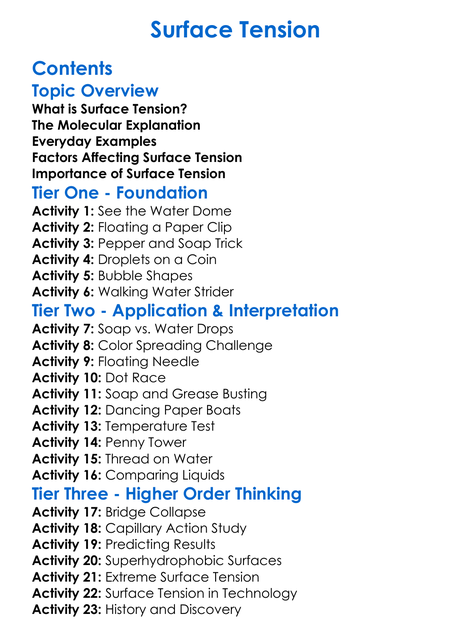 Surface Tension

Contents
Topic Overview
What is Surface Tension?
The Molecular Explanation
Everyday Examples
Factors Affecting Surface Tension
Importance of Surface Tension
Tier One - Foundation
Activity 1: See the Water Dome
Activity 2: Floating a Paper Clip
Activity 3: Pepper and Soap Trick
Activity 4: Droplets on a Coin
Activity 5: Bubble Shapes
Activity 6: Walking Water Strider
Tier Two - Application & Interpretation
Activity 7: Soap vs. Water Drops
Activity 8: Color Spreading Challenge
Activity 9: Floating Needle
Activity 10: Dot Race
Activity 11: Soap and Grease Busting
Activity 12: Dancing Paper Boats
Activity 13: Temperature Test
Activity 14: Penny Tower
Activity 15: Thread on Water
Activity 16: Comparing Liquids
Tier Three - Higher Order Thinking
Activity 17: Bridge Collapse
Activity 18: Capillary Action Study
Activity 19: Predicting Results
Activity 20: Superhydrophobic Surfaces
Activity 21: Extreme Surface Tension
Activity 22: Surface Tension in Technology
Activity 23: History and Discovery